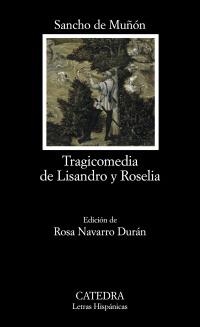 Sancho de Muñón

Tragicomedia de Lisandro y Roselia

Edición de
Rosa Navarro Durán

CATEDRA
Letras Hispánicas